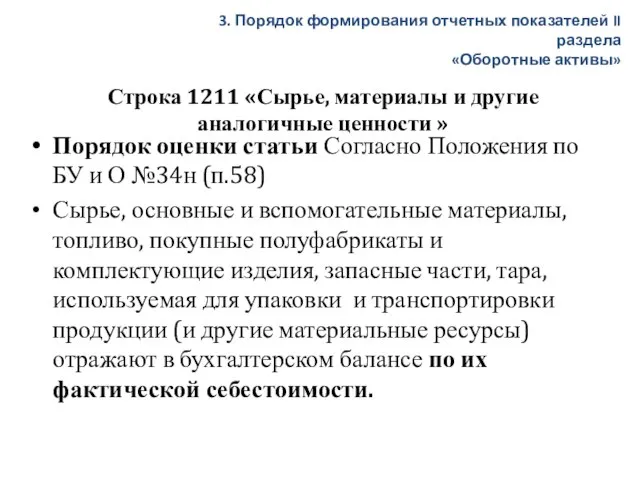 3. Порядок формирования отчетных показателей II раздела «Оборотные активы»

Строка 1211 «Сырье, материалы и другие аналогичные ценности »

• Порядок оценки статьи Согласно Положения по БУ и О №34н (п.58)

• Сырье, основные и вспомогательные материалы, топливо, покупные полуфабрикаты и комплектующие изделия, запасные части, тара, используемая для упаковки и транспортировки продукции (и другие материальные ресурсы) отражают в бухгалтерском балансе по их фактической себестоимости.